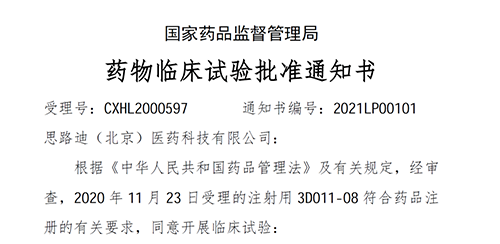 国家药品监督管理局

药物临床试验批准通知书

受理号：CXHL2000597　　　通知书编号：2021LP00101

思路迪（北京）医药科技有限公司：

根据《中华人民共和国药品管理法》及有关规定，经审查，2020 年 11 月 23 日受理的注射用 3D011-08 符合药品注册的有关要求，同意开展临床试验：